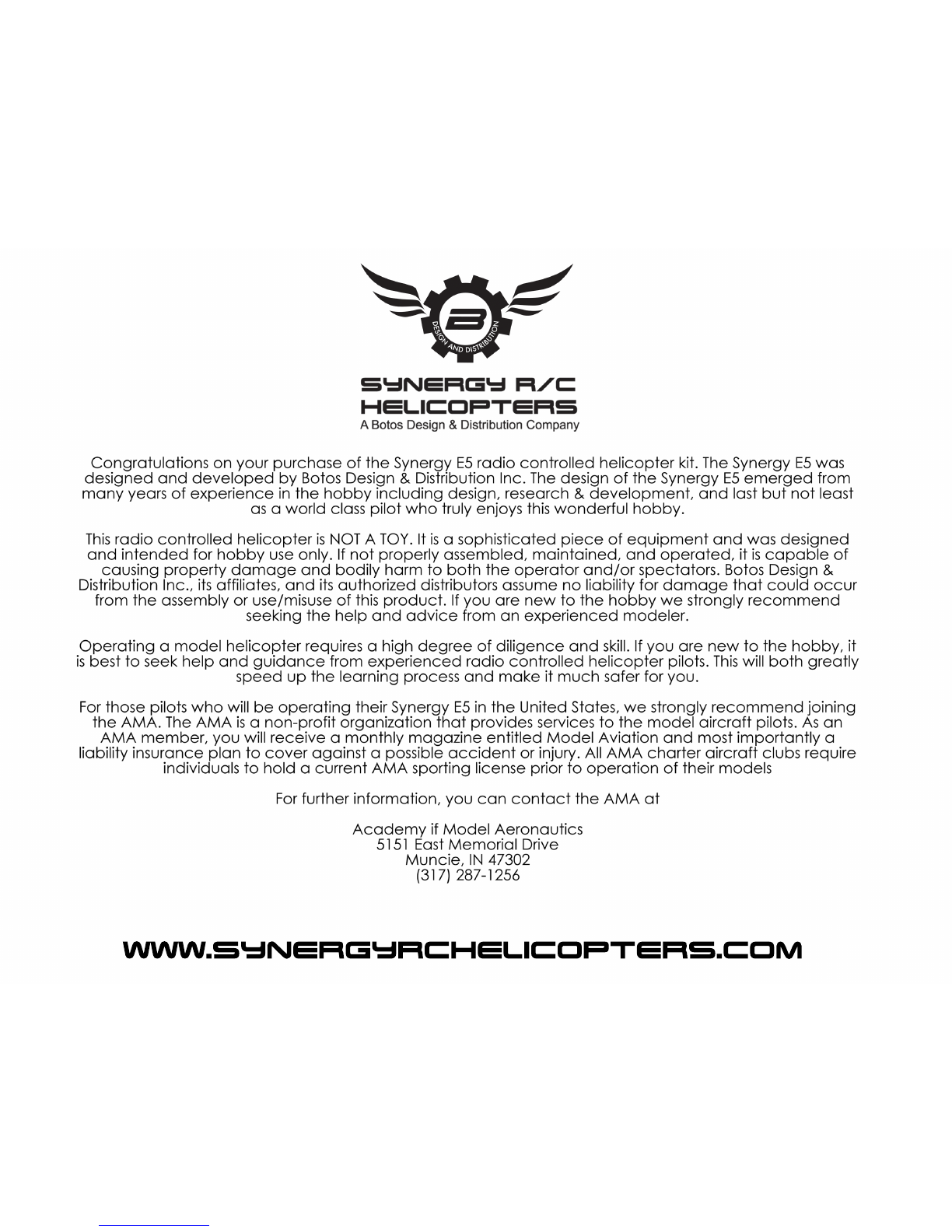 B
DESIGN AND DISTRIBUTION

SYNERGY R/C
HELICOPTERS
A Botos Design & Distribution Company

Congratulations on your purchase of the Synergy E5 radio controlled helicopter kit. The Synergy E5 was designed and developed by Botos Design & Distribution Inc. The design of the Synergy E5 emerged from many years of experience in the hobby including design, research & development, and last but not least as a world class pilot who truly enjoys this wonderful hobby.

This radio controlled helicopter is NOT A TOY. It is a sophisticated piece of equipment and was designed and intended for hobby use only. If not properly assembled, maintained, and operated, it is capable of causing property damage and bodily harm to both the operator and/or spectators. Botos Design & Distribution Inc., its affiliates, and its authorized distributors assume no liability for damage that could occur from the assembly or use/misuse of this product. If you are new to the hobby we strongly recommend seeking the help and advice from an experienced modeler.

Operating a model helicopter requires a high degree of diligence and skill. If you are new to the hobby, it is best to seek help and guidance from experienced radio controlled helicopter pilots. This will both greatly speed up the learning process and make it much safer for you.

For those pilots who will be operating their Synergy E5 in the United States, we strongly recommend joining the AMA. The AMA is a non-profit organization that provides services to the model aircraft pilots. As an AMA member, you will receive a monthly magazine entitled Model Aviation and most importantly a liability insurance plan to cover against a possible accident or injury. All AMA charter aircraft clubs require individuals to hold a current AMA sporting license prior to operation of their models

For further information, you can contact the AMA at

Academy if Model Aeronautics
5151 East Memorial Drive
Muncie, IN 47302
(317) 287-1256

WWW.SYNERGYRCHELICOPTERS.COM